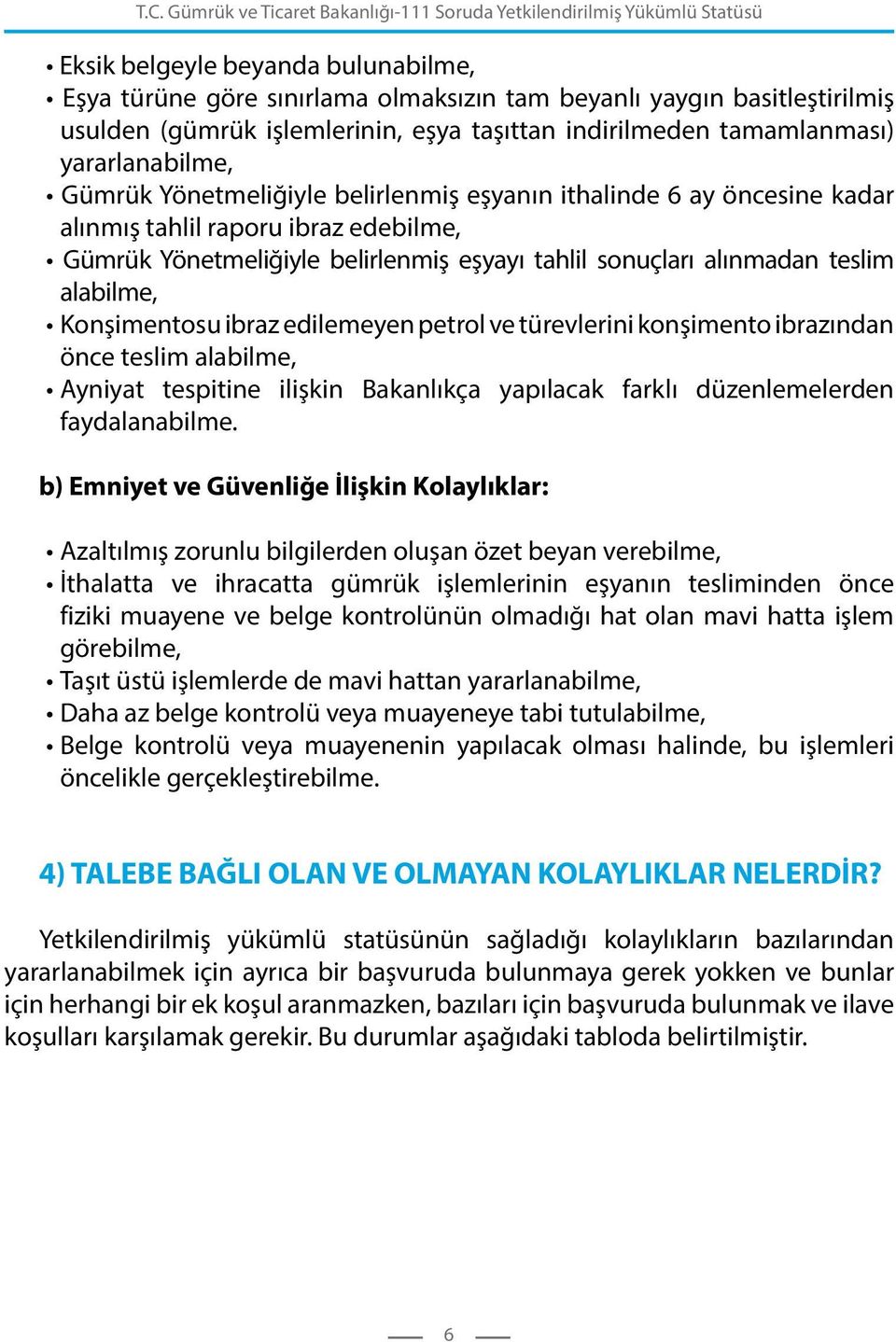 T.C. Gümrük ve Ticaret Bakanlığı-111 Soruda Yetkilendirilmiş Yükümlü Statüsü

• Eksik belgeyle beyanda bulunabilme,
• Eşya türüne göre sınırlama olmaksızın tam beyanlı yaygın basitleştirilmiş usulden (gümrük işlemlerinin, eşya taşıttan indirilmeden tamamlanması) yararlanabilme,
• Gümrük Yönetmeliğiyle belirlenmiş eşyanın ithalinde 6 ay öncesine kadar alınmış tahlil raporu ibraz edebilme,
• Gümrük Yönetmeliğiyle belirlenmiş eşyayı tahlil sonuçları alınmadan teslim alabilme,
• Konşimentosu ibraz edilemeyen petrol ve türevlerini konşimento ibrazından önce teslim alabilme,
• Ayniyat tespitine ilişkin Bakanlıkça yapılacak farklı düzenlemelerden faydalanabilme.

b) Emniyet ve Güvenliğe İlişkin Kolaylıklar:

• Azaltılmış zorunlu bilgilerden oluşan özet beyan verebilme,
• İthalatta ve ihracatta gümrük işlemlerinin eşyanın tesliminden önce fiziki muayene ve belge kontrolünün olmadığı hat olan mavi hatta işlem görebilme,
• Taşıt üstü işlemlerde de mavi hattan yararlanabilme,
• Daha az belge kontrolü veya muayeneye tabi tutulabilme,
• Belge kontrolü veya muayenenin yapılacak olması halinde, bu işlemleri öncelikle gerçekleştirebilme.

4) TALEBE BAĞLI OLAN VE OLMAYAN KOLAYLIKLAR NELERDİR?

Yetkilendirilmiş yükümlü statüsünün sağladığı kolaylıkların bazılarından yararlanabilmek için ayrıca bir başvuruda bulunmaya gerek yokken ve bunlar için herhangi bir ek koşul aranmazken, bazıları için başvuruda bulunmak ve ilave koşulları karşılamak gerekir. Bu durumlar aşağıdaki tabloda belirtilmiştir.

6